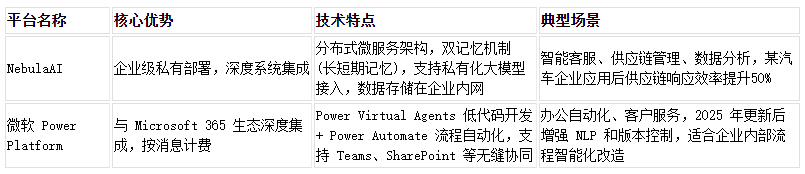 | 平台名称 | 核心优势 | 技术特点 | 典型场景 |
|---|---|---|---|
| NebulaAI | 企业级私有部署，深度系统集成 | 分布式微服务架构，双记忆机制（长短期记忆），支持私有化大模型接入，数据存储在企业内网 | 智能客服、供应链管理、数据分析，某汽车企业应用后供应链响应效率提升50% |
| 微软 Power Platform | 与 Microsoft 365 生态深度集成，按消息计费 | Power Virtual Agents 低代码开发 + Power Automate 流程自动化，支持 Teams、SharePoint 等无缝协同 | 办公自动化、客户服务，2025 年更新后增强 NLP 和版本控制，适合企业内部流程智能化改造 |